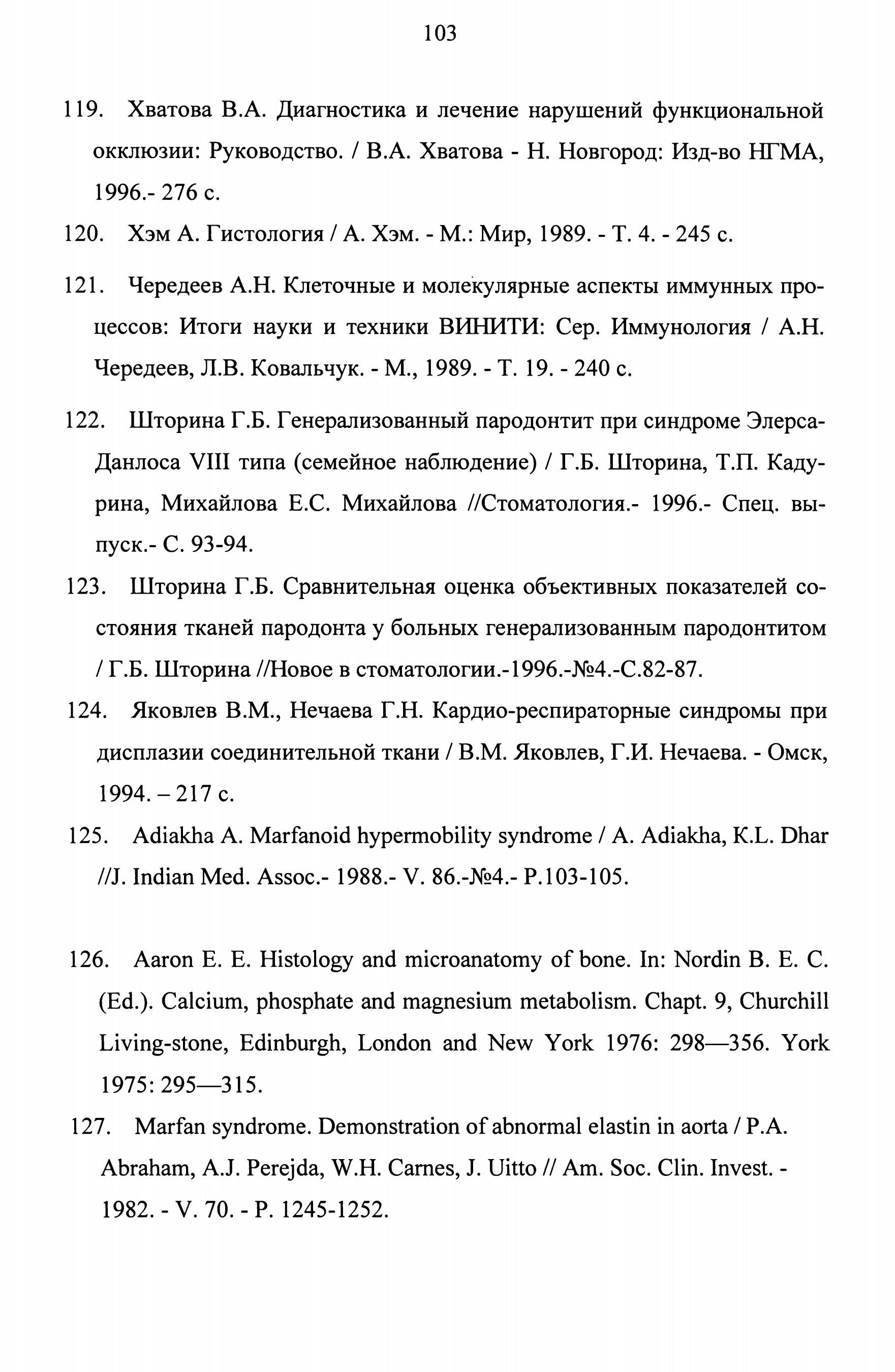 103

119. Хватова В.А. Диагностика и лечение нарушений функциональной окклюзии: Руководство. / В.А. Хватова - Н. Новгород: Изд-во НГМА, 1996.- 276 с.

120. Хэм А. Гистология / А. Хэм. - М.: Мир, 1989. - Т. 4. - 245 с.

121. Чередеев А.Н. Клеточные и молекулярные аспекты иммунных процессов: Итоги науки и техники ВИНИТИ: Сер. Иммунология / А.Н. Чередеев, Л.В. Ковальчук. - М., 1989. - Т. 19. - 240 с.

122. Шторина Г.Б. Генерализованный пародонтит при синдроме Элерса-Данлоса VIII типа (семейное наблюдение) / Г.Б. Шторина, Т.П. Кадурина, Михайлова Е.С. Михайлова //Стоматология.- 1996.- Спец. выпуск.- С. 93-94.

123. Шторина Г.Б. Сравнительная оценка объективных показателей состояния тканей пародонта у больных генерализованным пародонтитом / Г.Б. Шторина //Новое в стоматологии.-1996.-№4.-С.82-87.

124. Яковлев В.М., Нечаева Г.Н. Кардио-респираторные синдромы при дисплазии соединительной ткани / В.М. Яковлев, Г.И. Нечаева. - Омск, 1994. – 217 с.

125. Adiakha A. Marfanoid hypermobility syndrome / A. Adiakha, K.L. Dhar //J. Indian Med. Assoc.- 1988.- V. 86.-№4.- P.103-105.

126. Aaron E. E. Histology and microanatomy of bone. In: Nordin B. E. C. (Ed.). Calcium, phosphate and magnesium metabolism. Chapt. 9, Churchill Living-stone, Edinburgh, London and New York 1976: 298—356. York 1975: 295—315.

127. Marfan syndrome. Demonstration of abnormal elastin in aorta / P.A. Abraham, A.J. Perejda, W.H. Carnes, J. Uitto // Am. Soc. Clin. Invest. - 1982. - V. 70. - P. 1245-1252.